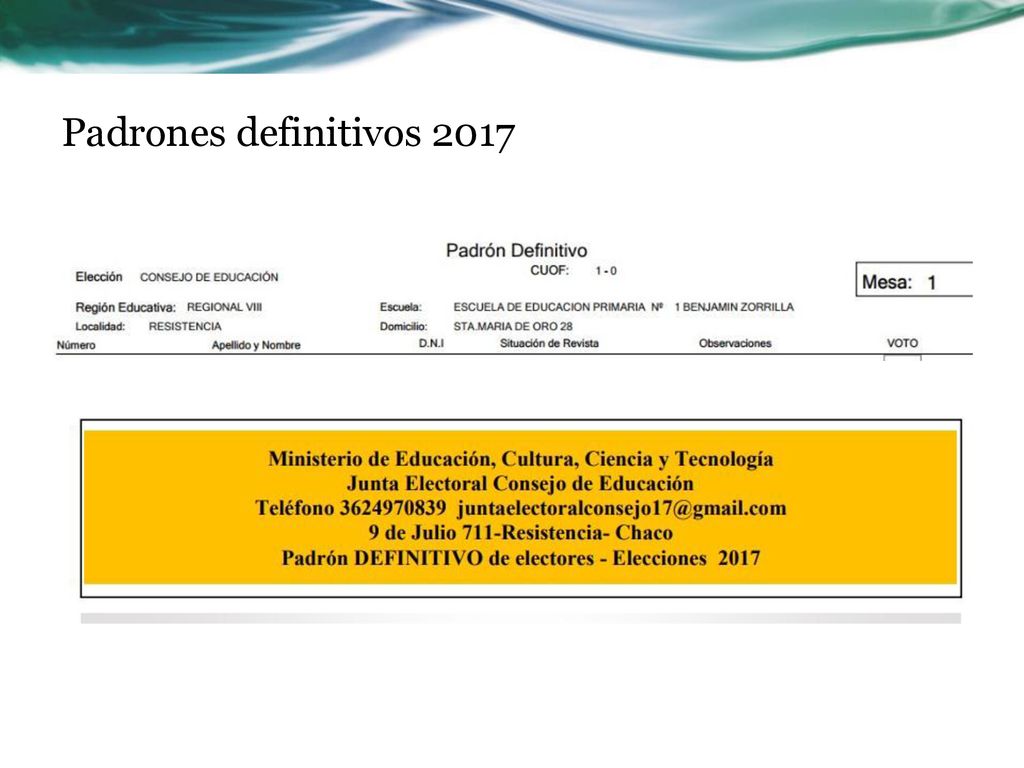 Padrones definitivos 2017

Padrón Definitivo

Elección CONSEJO DE EDUCACIÓN

CUOF: 1 - 0

Mesa: 1

Región Educativa: REGIONAL VIII

Escuela: ESCUELA DE EDUCACION PRIMARIA Nº 1 BENJAMIN ZORRILLA

Localidad: RESISTENCIA

Domicilio: STA.MARIA DE ORO 28

| Número | Apellido y Nombre | D.N.I | Situación de Revista | Observaciones | VOTO |
|---|---|---|---|---|---|

Ministerio de Educación, Cultura, Ciencia y Tecnología
Junta Electoral Consejo de Educación
Teléfono 3624970839 juntaelectoralconsejo17@gmail.com
9 de Julio 711-Resistencia- Chaco
Padrón DEFINITIVO de electores - Elecciones 2017